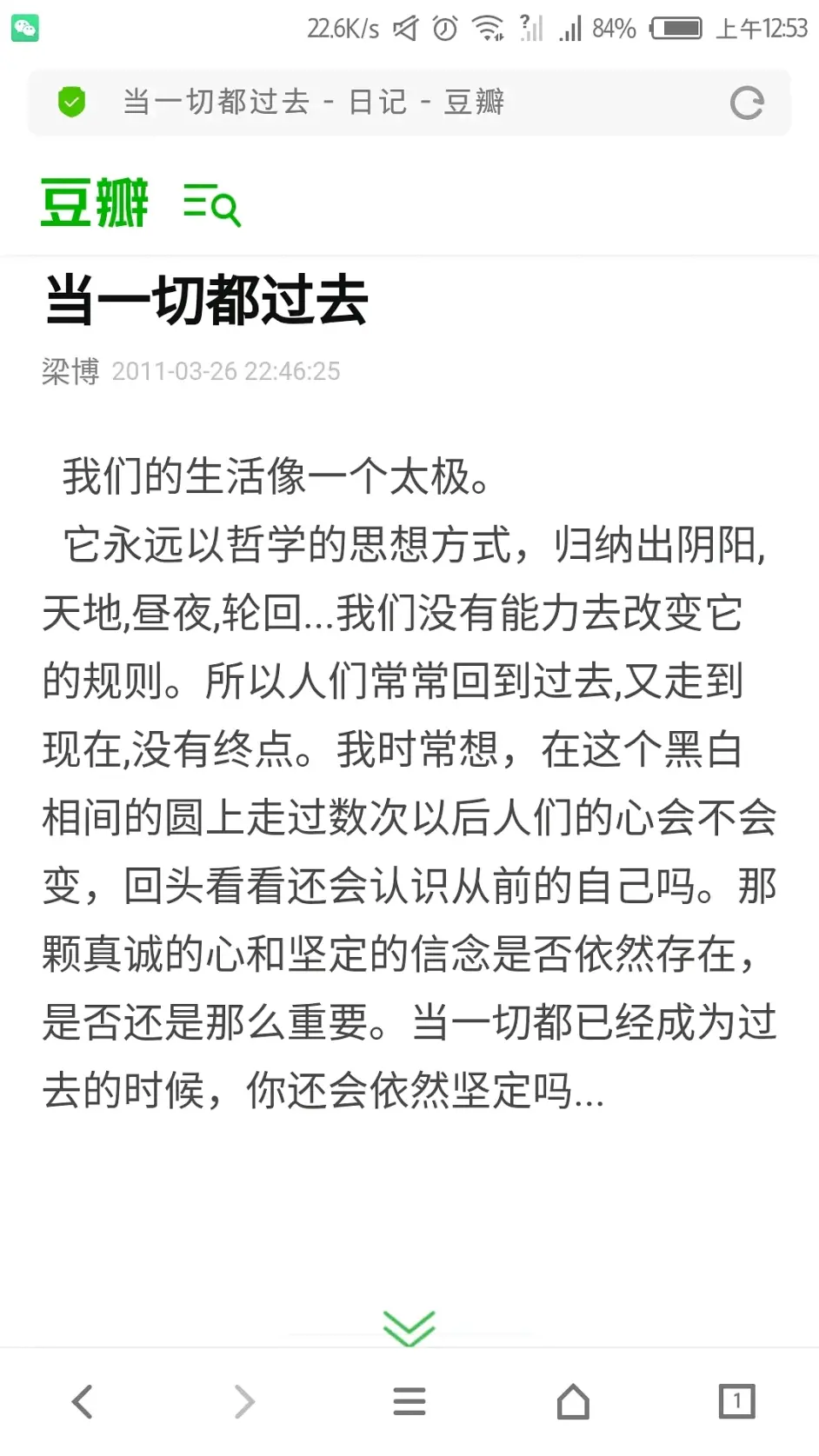 22.6K/s 84% 上午12:53

当一切都过去 - 日记 - 豆瓣

豆瓣

当一切都过去

梁博 2011-03-26 22:46:25

我们的生活像一个太极。

它永远以哲学的思想方式，归纳出阴阳,天地,昼夜,轮回...我们没有能力去改变它的规则。所以人们常常回到过去,又走到现在,没有终点。我时常想，在这个黑白相间的圆上走过数次以后人们的心会不会变，回头看看还会认识从前的自己吗。那颗真诚的心和坚定的信念是否依然存在，是否还是那么重要。当一切都已经成为过去的时候，你还会依然坚定吗...

1